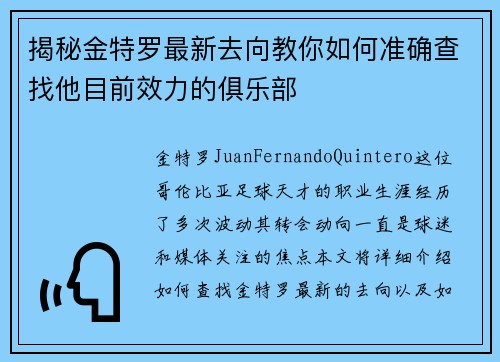 揭秘金特罗最新去向教你如何准确查找他目前效力的俱乐部

金特罗JuanFernandoQuintero这位哥伦比亚足球天才的职业生涯经历了多次波动其转会动向一直是球迷和媒体关注的焦点本文将详细介绍如何查找金特罗最新的去向以及如